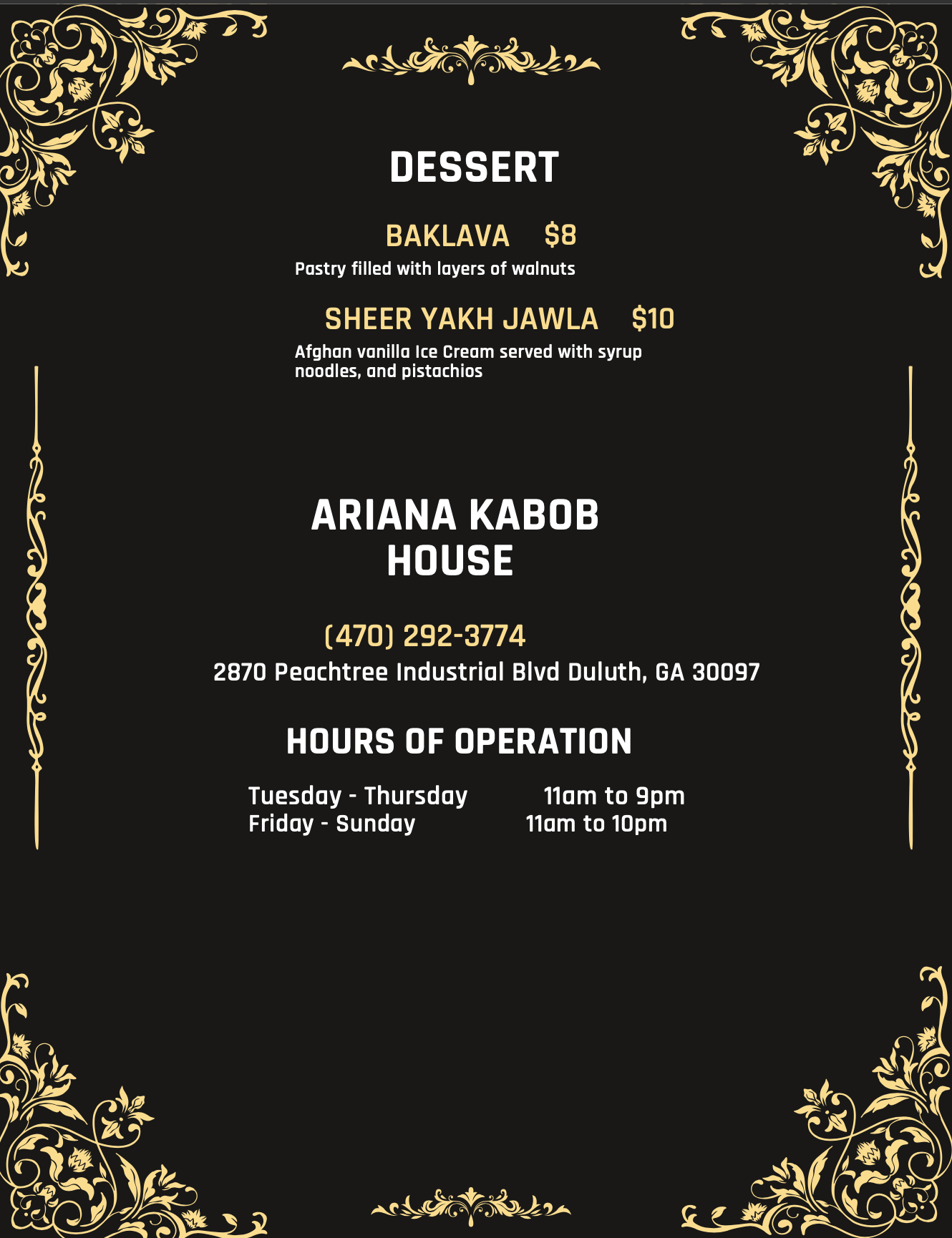 DESSERT

BAKLAVA $8

Pastry filled with layers of walnuts

SHEER YAKH JAWLA $10

Afghan vanilla Ice Cream served with syrup noodles, and pistachios

ARIANA KABOB
HOUSE

(470) 292-3774

2870 Peachtree Industrial Blvd Duluth, GA 30097

HOURS OF OPERATION

Tuesday - Thursday 11am to 9pm
Friday - Sunday 11am to 10pm